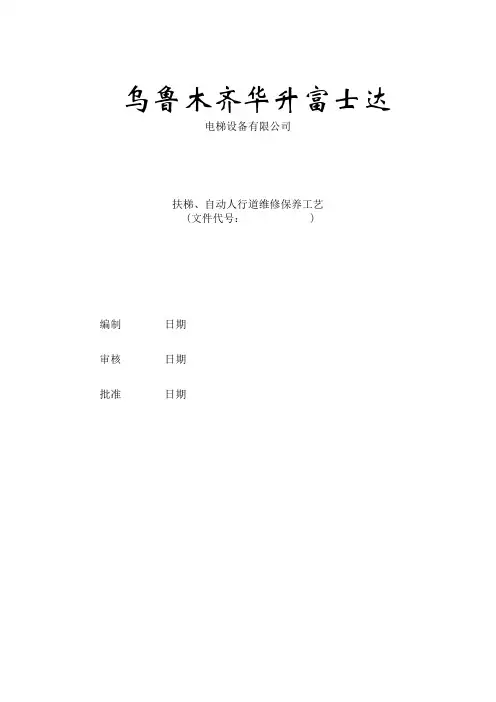 乌鲁木齐华升富士达

电梯设备有限公司

扶梯、自动人行道维修保养工艺
（文件代号：　　　　　　）

编制　　　日期

审核　　　日期

批准　　　日期